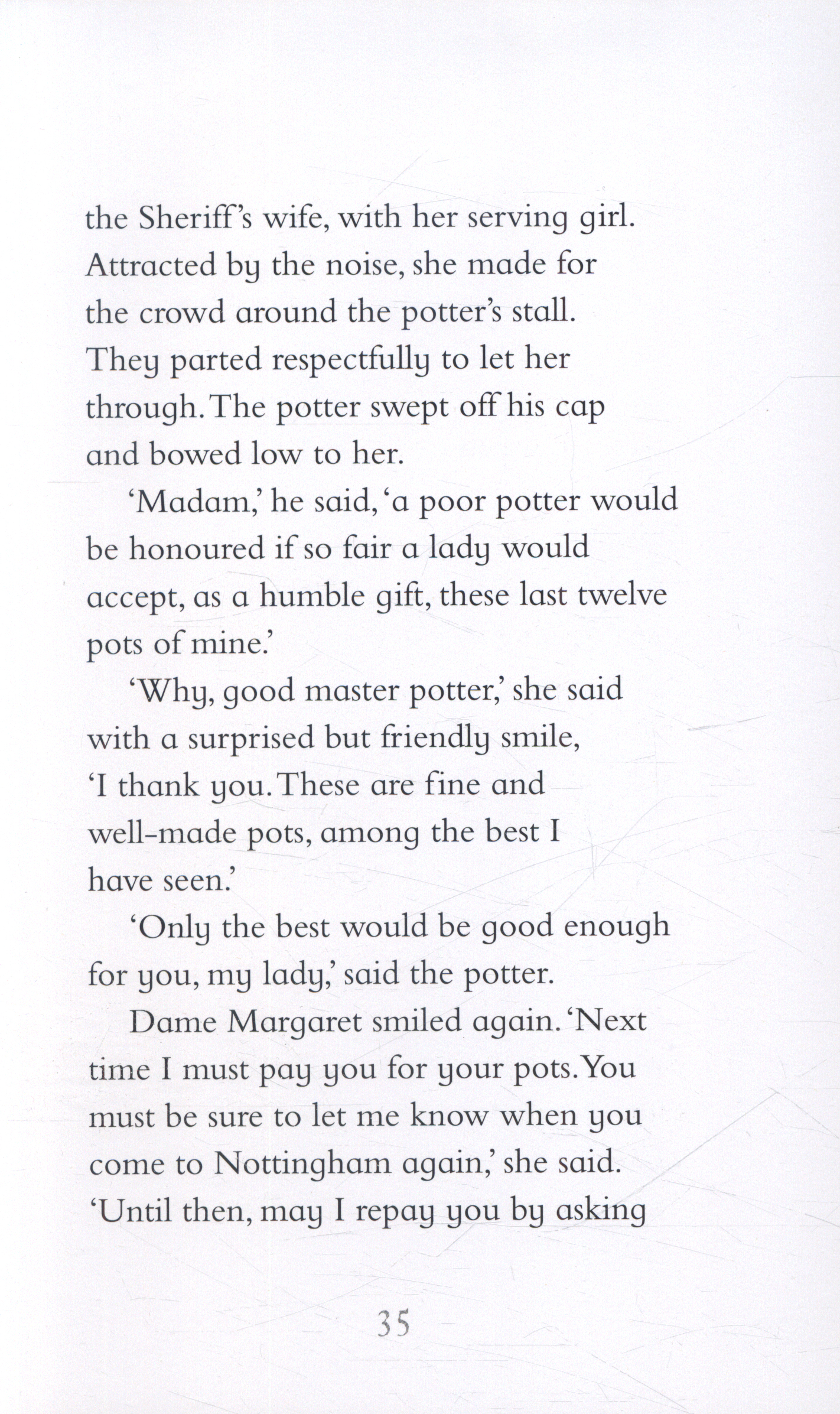 the Sheriff's wife, with her serving girl. Attracted by the noise, she made for the crowd around the potter's stall. They parted respectfully to let her through. The potter swept off his cap and bowed low to her.

'Madam,' he said, 'a poor potter would be honoured if so fair a lady would accept, as a humble gift, these last twelve pots of mine.'

'Why, good master potter,' she said with a surprised but friendly smile, 'I thank you. These are fine and well-made pots, among the best I have seen.'

'Only the best would be good enough for you, my lady,' said the potter.

Dame Margaret smiled again. 'Next time I must pay you for your pots. You must be sure to let me know when you come to Nottingham again,' she said. 'Until then, may I repay you by asking

35